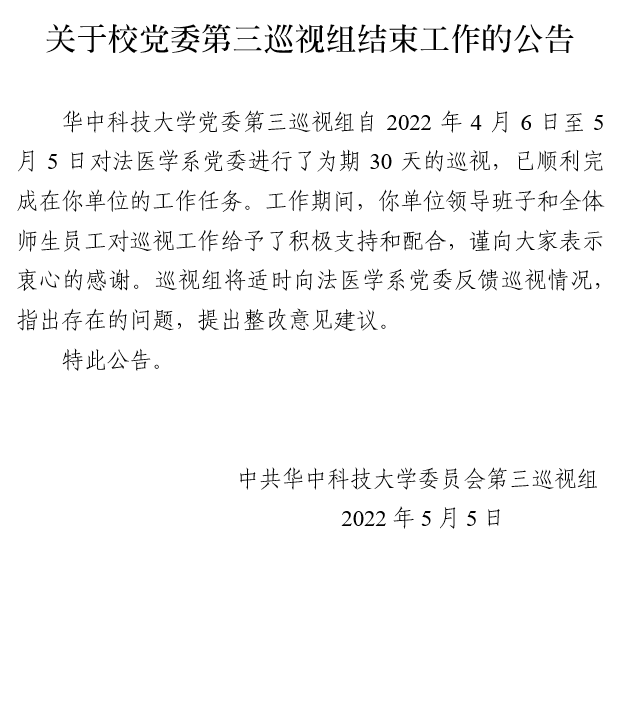 关于校党委第三巡视组结束工作的公告

华中科技大学党委第三巡视组自 2022 年 4 月 6 日至 5 月 5 日对法医学系党委进行了为期 30 天的巡视，已顺利完成在你单位的工作任务。工作期间，你单位领导班子和全体师生员工对巡视工作给予了积极支持和配合，谨向大家表示衷心的感谢。巡视组将适时向法医学系党委反馈巡视情况，指出存在的问题，提出整改意见建议。

特此公告。

中共华中科技大学委员会第三巡视组
2022 年 5 月 5 日